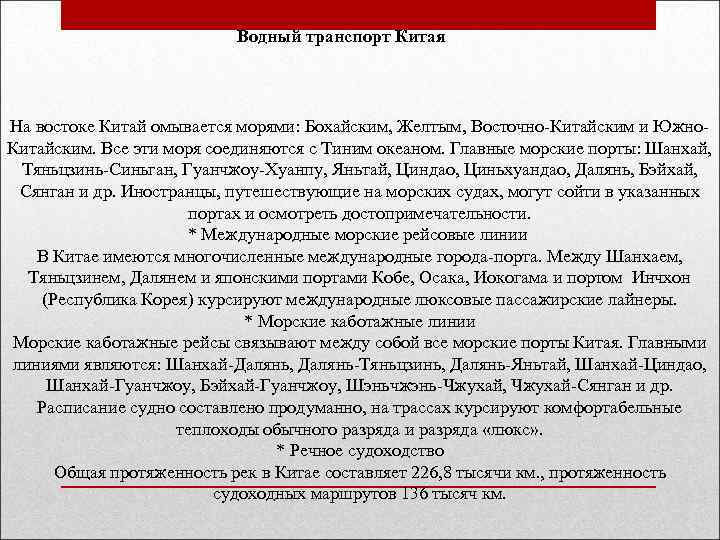 Водный транспорт Китая

На востоке Китай омывается морями: Бохайским, Желтым, Восточно-Китайским и Южно-Китайским. Все эти моря соединяются с Тиним океаном. Главные морские порты: Шанхай, Тяньцзинь-Синьган, Гуанчжоу-Хуанпу, Яньтай, Циндао, Циньхуандао, Далянь, Бэйхай, Сянган и др. Иностранцы, путешествующие на морских судах, могут сойти в указанных портах и осмотреть достопримечательности.
* Международные морские рейсовые линии
В Китае имеются многочисленные международные города-порта. Между Шанхаем, Тяньцзинем, Далянем и японскими портами Кобе, Осака, Иокогама и портом Инчхон (Республика Корея) курсируют международные люксовые пассажирские лайнеры.
* Морские каботажные линии
Морские каботажные рейсы связывают между собой все морские порты Китая. Главными линиями являются: Шанхай-Далянь, Далянь-Тяньцзинь, Далянь-Яньтай, Шанхай-Циндао, Шанхай-Гуанчжоу, Бэйхай-Гуанчжоу, Шэньчжэнь-Чжухай, Чжухай-Сянган и др. Расписание судно составлено продуманно, на трассах курсируют комфортабельные теплоходы обычного разряда и разряда «люкс».
* Речное судоходство
Общая протяженность рек в Китае составляет 226,8 тысячи км., протяженность судоходных маршрутов 136 тысяч км.